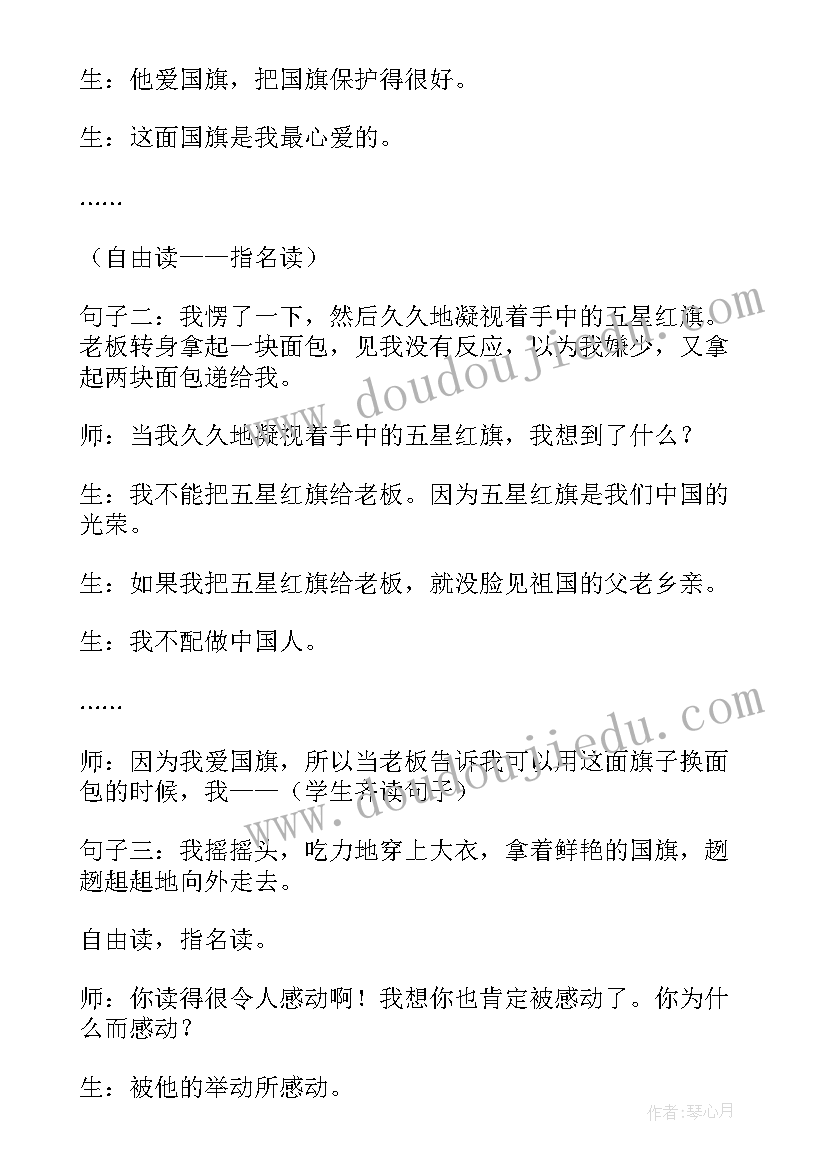 生：他爱国旗，把国旗保护得很好。

生：这面国旗是我最心爱的。

……

（自由读——指名读）

句子二：我愣了一下，然后久久地凝视着手中的五星红旗。老板转身拿起一块面包，见我没有反应，以为我嫌少，又拿起两块面包递给我。

师：当我久久地凝视着手中的五星红旗，我想到了什么？

生：我不能把五星红旗给老板。因为五星红旗是我们中国的光荣。

生：如果我把五星红旗给老板，就没脸见祖国的父老乡亲。

生：我不配做中国人。

……

师：因为我爱国旗，所以当老板告诉我可以用这面旗子换面包的时候，我——（学生齐读句子）

句子三：我摇摇头，吃力地穿上大衣，拿着鲜艳的国旗，趔趔趄趄地向外走去。

自由读，指名读。

师：你读得很令人感动啊！我想你也肯定被感动了。你为什么而感动？

生：被他的举动所感动。

www.doudoujiedu.com

www.doudoujiedu.com

作者：琴心月